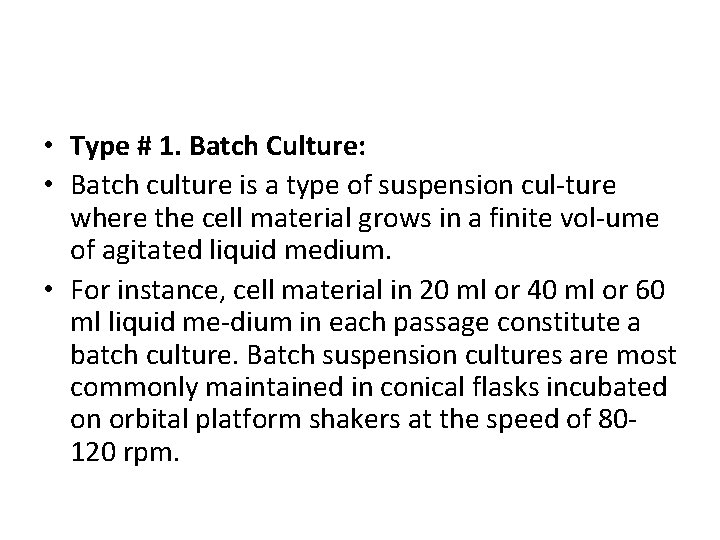 • Type # 1. Batch Culture:
• Batch culture is a type of suspension cul-ture where the cell material grows in a finite vol-ume of agitated liquid medium.
• For instance, cell material in 20 ml or 40 ml or 60 ml liquid me-dium in each passage constitute a batch culture. Batch suspension cultures are most commonly maintained in conical flasks incubated on orbital platform shakers at the speed of 80-120 rpm.